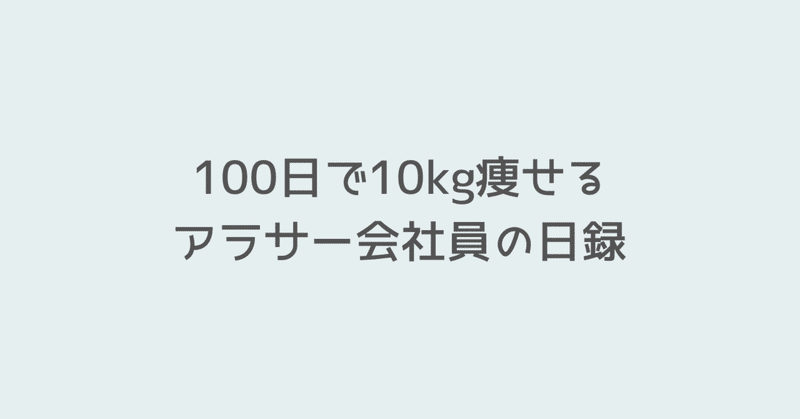 100日で10kg痩せる
アラサー会社員の日録